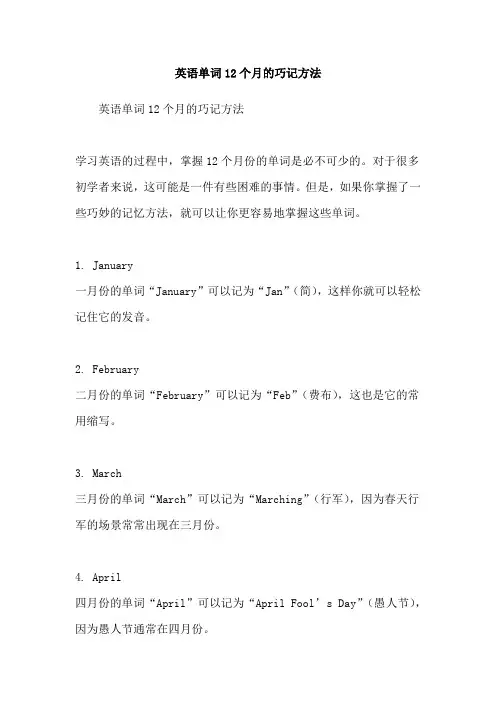 英语单词12个月的巧记方法

英语单词12个月的巧记方法

学习英语的过程中，掌握12个月份的单词是必不可少的。对于很多初学者来说，这可能是一件有些困难的事情。但是，如果你掌握了一些巧妙的记忆方法，就可以让你更容易地掌握这些单词。

1. January
一月份的单词“January”可以记为“Jan”（简），这样你就可以轻松记住它的发音。

2. February
二月份的单词“February”可以记为“Feb”（费布），这也是它的常用缩写。

3. March
三月份的单词“March”可以记为“Marching”（行军），因为春天行军的场景常常出现在三月份。

4. April
四月份的单词“April”可以记为“April Fool’s Day”（愚人节），因为愚人节通常在四月份。